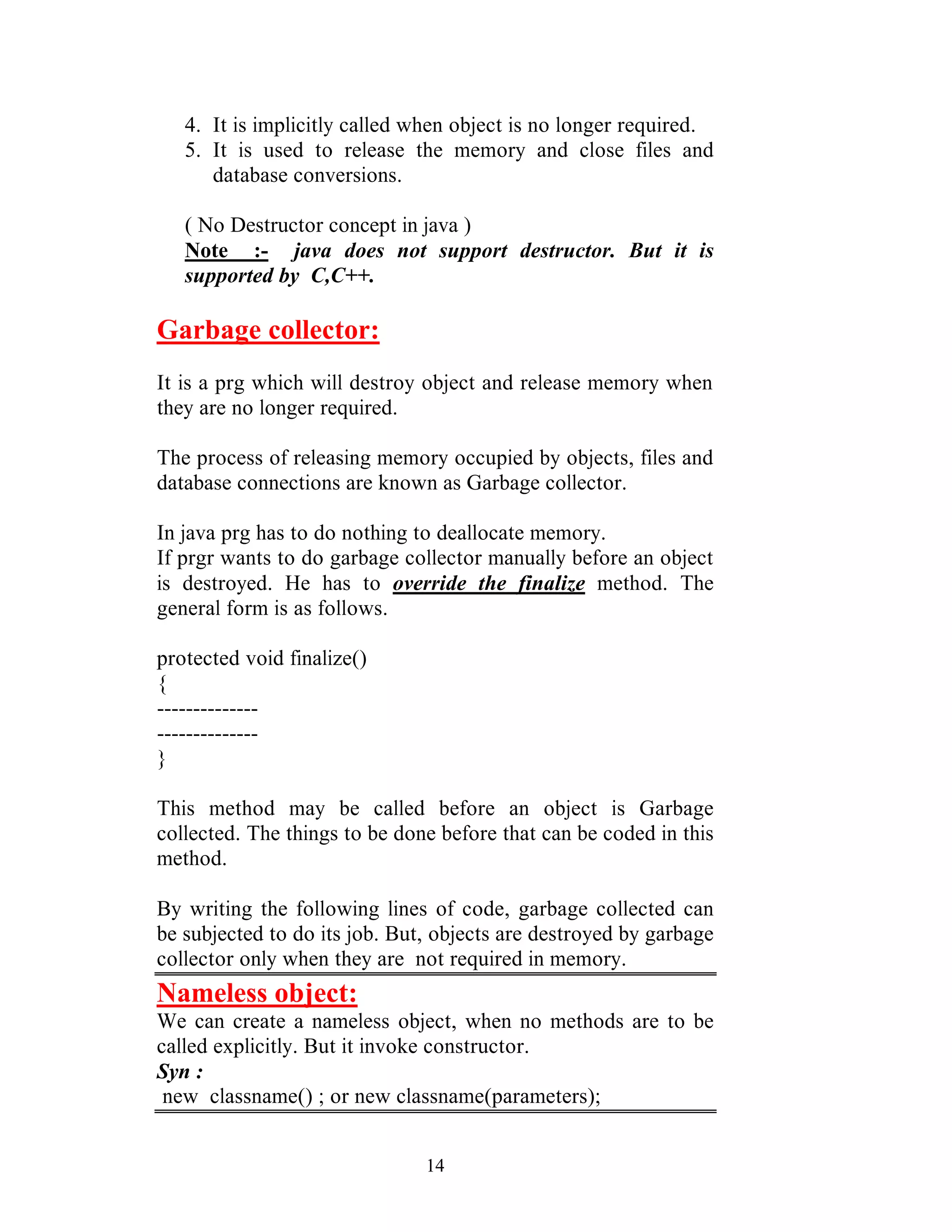 4. It is implicitly called when object is no longer required.
5. It is used to release the memory and close files and database conversions.

( No Destructor concept in java )
Note :- java does not support destructor. But it is supported by C,C++.

Garbage collector:

It is a prg which will destroy object and release memory when they are no longer required.

The process of releasing memory occupied by objects, files and database connections are known as Garbage collector.

In java prg has to do nothing to deallocate memory.
If prgr wants to do garbage collector manually before an object is destroyed. He has to override the finalize method. The general form is as follows.

protected void finalize()
{
--------------
--------------
}

This method may be called before an object is Garbage collected. The things to be done before that can be coded in this method.

By writing the following lines of code, garbage collected can be subjected to do its job. But, objects are destroyed by garbage collector only when they are not required in memory.

Nameless object:
We can create a nameless object, when no methods are to be called explicitly. But it invoke constructor.
Syn :
new classname() ; or new classname(parameters);

14